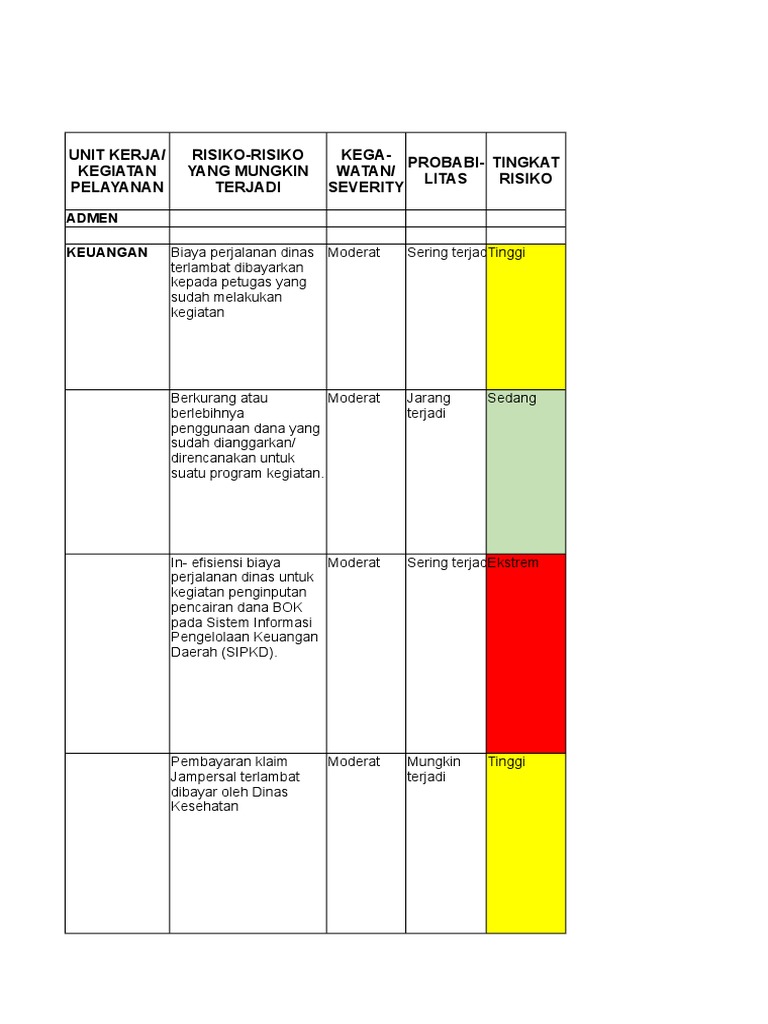 | UNIT KERJA/ KEGIATAN PELAYANAN | RISIKO-RISIKO YANG MUNGKIN TERJADI | KEGA-WATAN/ SEVERITY | PROBABI-LITAS | TINGKAT RISIKO |
|---|---|---|---|---|
| ADMEN | | | | |
| | | | | |
| KEUANGAN | Biaya perjalanan dinas terlambat dibayarkan kepada petugas yang sudah melakukan kegiatan | Moderat | Sering terjad | Tinggi |
| | Berkurang atau berlebihnya penggunaan dana yang sudah dianggarkan/ direncanakan untuk suatu program kegiatan. | Moderat | Jarang terjadi | Sedang |
| | In- efisiensi biaya perjalanan dinas untuk kegiatan penginputan pencairan dana BOK pada Sistem Informasi Pengelolaan Keuangan Daerah (SIPKD). | Moderat | Sering terjad | Ekstrem |
| | Pembayaran klaim Jampersal terlambat dibayar oleh Dinas Kesehatan | Moderat | Mungkin terjadi | Tinggi |